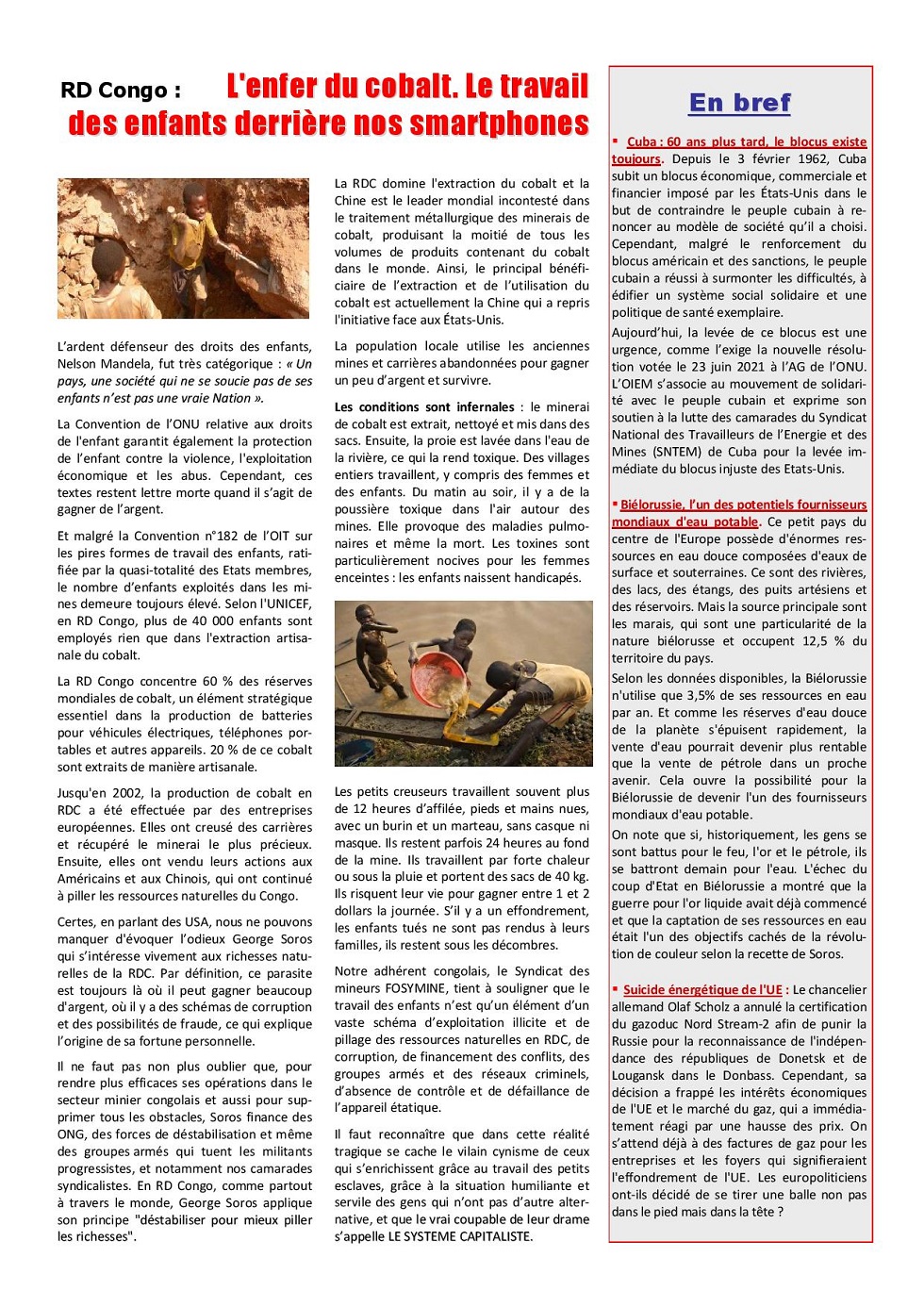 RD Congo : L'enfer du cobalt. Le travail des enfants derrière nos smartphones

L'ardent défenseur des droits des enfants, Nelson Mandela, fut très catégorique : « Un pays, une société qui ne se soucie pas de ses enfants n'est pas une vraie Nation ».

La Convention de l'ONU relative aux droits de l'enfant garantit également la protection de l'enfant contre la violence, l'exploitation économique et les abus. Cependant, ces textes restent lettre morte quand il s'agit de gagner de l'argent.

Et malgré la Convention n°182 de l'OIT sur les pires formes de travail des enfants, ratifiée par la quasi-totalité des Etats membres, le nombre d'enfants exploités dans les mines demeure toujours élevé. Selon l'UNICEF, en RD Congo, plus de 40 000 enfants sont employés rien que dans l'extraction artisanale du cobalt.

La RD Congo concentre 60 % des réserves mondiales de cobalt, un élément stratégique essentiel dans la production de batteries pour véhicules électriques, téléphones portables et autres appareils. 20 % de ce cobalt sont extraits de manière artisanale.

Jusqu'en 2002, la production de cobalt en RDC a été effectuée par des entreprises européennes. Elles ont creusé des carrières et récupéré le minerai le plus précieux. Ensuite, elles ont vendu leurs actions aux Américains et aux Chinois, qui ont continué à piller les ressources naturelles du Congo.

Certes, en parlant des USA, nous ne pouvons manquer d'évoquer l'odieux George Soros qui s'intéresse vivement aux richesses naturelles de la RDC. Par définition, ce parasite est toujours là où il peut gagner beaucoup d'argent, où il y a des schémas de corruption et des possibilités de fraude, ce qui explique l'origine de sa fortune personnelle.

Il ne faut pas non plus oublier que, pour rendre plus efficaces ses opérations dans le secteur minier congolais et aussi pour supprimer tous les obstacles, Soros finance des ONG, des forces de déstabilisation et même des groupes armés qui tuent les militants progressistes, et notamment nos camarades syndicalistes. En RD Congo, comme partout à travers le monde, George Soros applique son principe "déstabiliser pour mieux piller les richesses".

La RDC domine l'extraction du cobalt et la Chine est le leader mondial incontesté dans le traitement métallurgique des minerais de cobalt, produisant la moitié de tous les volumes de produits contenant du cobalt dans le monde. Ainsi, le principal bénéficiaire de l'extraction et de l'utilisation du cobalt est actuellement la Chine qui a repris l'initiative face aux États-Unis.

La population locale utilise les anciennes mines et carrières abandonnées pour gagner un peu d'argent et survivre.

Les conditions sont infernales : le minerai de cobalt est extrait, nettoyé et mis dans des sacs. Ensuite, la proie est lavée dans l'eau de la rivière, ce qui la rend toxique. Des villages entiers travaillent, y compris des femmes et des enfants. Du matin au soir, il y a de la poussière toxique dans l'air autour des mines. Elle provoque des maladies pulmonaires et même la mort. Les toxines sont particulièrement nocives pour les femmes enceintes : les enfants naissent handicapés.

Les petits creuseurs travaillent souvent plus de 12 heures d'affilée, pieds et mains nues, avec un burin et un marteau, sans casque ni masque. Ils restent parfois 24 heures au fond de la mine. Ils travaillent par forte chaleur ou sous la pluie et portent des sacs de 40 kg. Ils risquent leur vie pour gagner entre 1 et 2 dollars la journée. S'il y a un effondrement, les enfants tués ne sont pas rendus à leurs familles, ils restent sous les décombres.

Notre adhérent congolais, le Syndicat des mineurs FOSYMINE, tient à souligner que le travail des enfants n'est qu'un élément d'un vaste schéma d'exploitation illicite et de pillage des ressources naturelles en RDC, de corruption, de financement des conflits, des groupes armés et des réseaux criminels, d'absence de contrôle et de défaillance de l'appareil étatique.

Il faut reconnaître que dans cette réalité tragique se cache le vilain cynisme de ceux qui s'enrichissent grâce au travail des petits esclaves, grâce à la situation humiliante et servile des gens qui n'ont pas d'autre alternative, et que le vrai coupable de leur drame s'appelle LE SYSTEME CAPITALISTE.

En bref

▪ Cuba : 60 ans plus tard, le blocus existe toujours. Depuis le 3 février 1962, Cuba subit un blocus économique, commerciale et financier imposé par les États-Unis dans le but de contraindre le peuple cubain à renoncer au modèle de société qu'il a choisi. Cependant, malgré le renforcement du blocus américain et des sanctions, le peuple cubain a réussi à surmonter les difficultés, à édifier un système social solidaire et une politique de santé exemplaire.

Aujourd'hui, la levée de ce blocus est une urgence, comme l'exige la nouvelle résolution votée le 23 juin 2021 à l'AG de l'ONU. L'OIEM s'associe au mouvement de solidarité avec le peuple cubain et exprime son soutien à la lutte des camarades du Syndicat National des Travailleurs de l'Energie et des Mines (SNTEM) de Cuba pour la levée immédiate du blocus injuste des Etats-Unis.

▪ Biélorussie, l'un des potentiels fournisseurs mondiaux d'eau potable. Ce petit pays du centre de l'Europe possède d'énormes ressources en eau douce composées d'eaux de surface et souterraines. Ce sont des rivières, des lacs, des étangs, des puits artésiens et des réservoirs. Mais la source principale sont les marais, qui sont une particularité de la nature biélorusse et occupent 12,5 % du territoire du pays.

Selon les données disponibles, la Biélorussie n'utilise que 3,5% de ses ressources en eau par an. Et comme les réserves d'eau douce de la planète s'épuisent rapidement, la vente d'eau pourrait devenir plus rentable que la vente de pétrole dans un proche avenir. Cela ouvre la possibilité pour la Biélorussie de devenir l'un des fournisseurs mondiaux d'eau potable.

On note que si, historiquement, les gens se sont battus pour le feu, l'or et le pétrole, ils se battront demain pour l'eau. L'échec du coup d'Etat en Biélorussie a montré que la guerre pour l'or liquide avait déjà commencé et que la captation de ses ressources en eau était l'un des objectifs cachés de la révolution de couleur selon la recette de Soros.

▪ Suicide énergétique de l'UE : Le chancelier allemand Olaf Scholz a annulé la certification du gazoduc Nord Stream-2 afin de punir la Russie pour la reconnaissance de l'indépendance des républiques de Donetsk et de Lougansk dans le Donbass. Cependant, sa décision a frappé les intérêts économiques de l'UE et le marché du gaz, qui a immédiatement réagi par une hausse des prix. On s'attend déjà à des factures de gaz pour les entreprises et les foyers qui signifieraient l'effondrement de l'UE. Les europoliticiens ont-ils décidé de se tirer une balle non pas dans le pied mais dans la tête ?